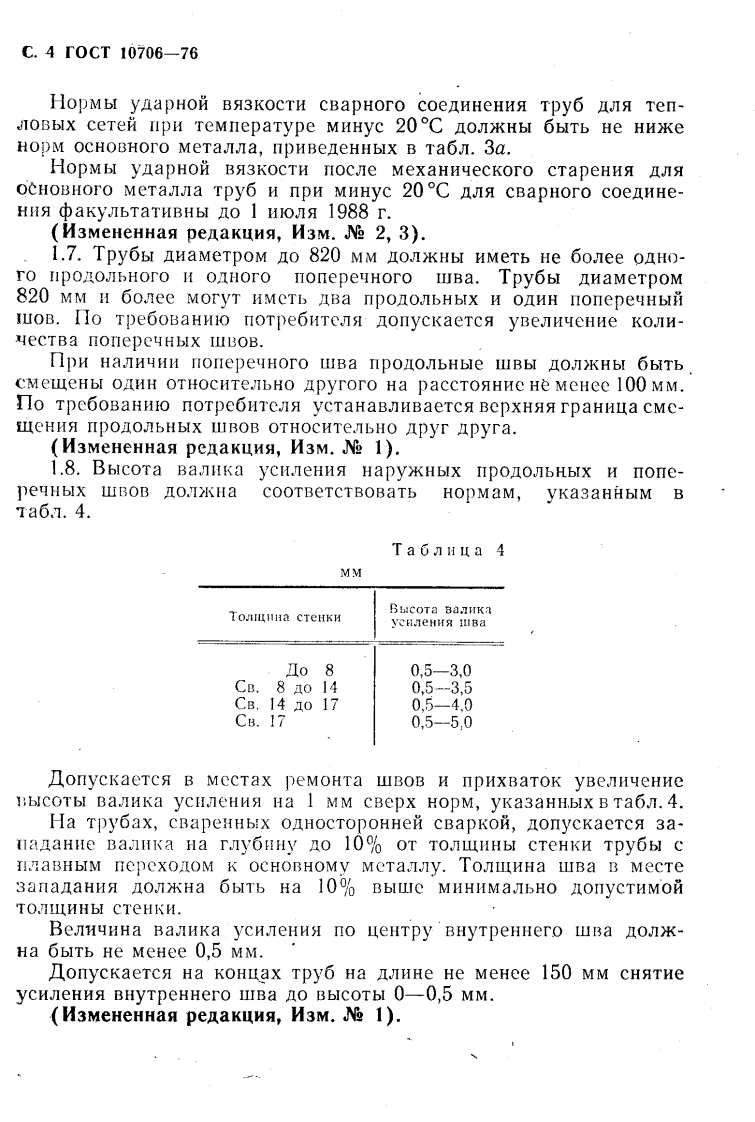 С. 4 ГОСТ 10706—76

Нормы ударной вязкости сварного соединения труб для тепловых сетей при температуре минус 20 °С должны быть не ниже норм основного металла, приведенных в табл. 3а.

Нормы ударной вязкости после механического старения для основного металла труб и при минус 20 °С для сварного соединения факультативны до 1 июля 1988 г.

(Измененная редакция, Изм. № 2, 3).

1.7. Трубы диаметром до 820 мм должны иметь не более одного продольного и одного поперечного шва. Трубы диаметром 820 мм и более могут иметь два продольных и один поперечный шов. По требованию потребителя допускается увеличение количества поперечных швов.

При наличии поперечного шва продольные швы должны быть смещены один относительно другого на расстояние не менее 100 мм. По требованию потребителя устанавливается верхняя граница смещения продольных швов относительно друг друга.

(Измененная редакция, Изм. № 1).

1.8. Высота валика усиления наружных продольных и поперечных швов должна соответствовать нормам, указанным в табл. 4.

Таблица 4

мм

| Толщина стенки | Высота валика усиления шва |
|---|---|
| До 8 | 0,5—3,0 |
| Св. 8 до 14 | 0,5—3,5 |
| Св. 14 до 17 | 0,5—4,0 |
| Св. 17 | 0,5—5,0 |

Допускается в местах ремонта швов и прихваток увеличение высоты валика усиления на 1 мм сверх норм, указанных в табл. 4.

На трубах, сваренных односторонней сваркой, допускается западание валика на глубину до 10% от толщины стенки трубы с плавным переходом к основному металлу. Толщина шва в месте западания должна быть на 10% выше минимально допустимой толщины стенки.

Величина валика усиления по центру внутреннего шва должна быть не менее 0,5 мм.

Допускается на концах труб на длине не менее 150 мм снятие усиления внутреннего шва до высоты 0—0,5 мм.

(Измененная редакция, Изм. № 1).